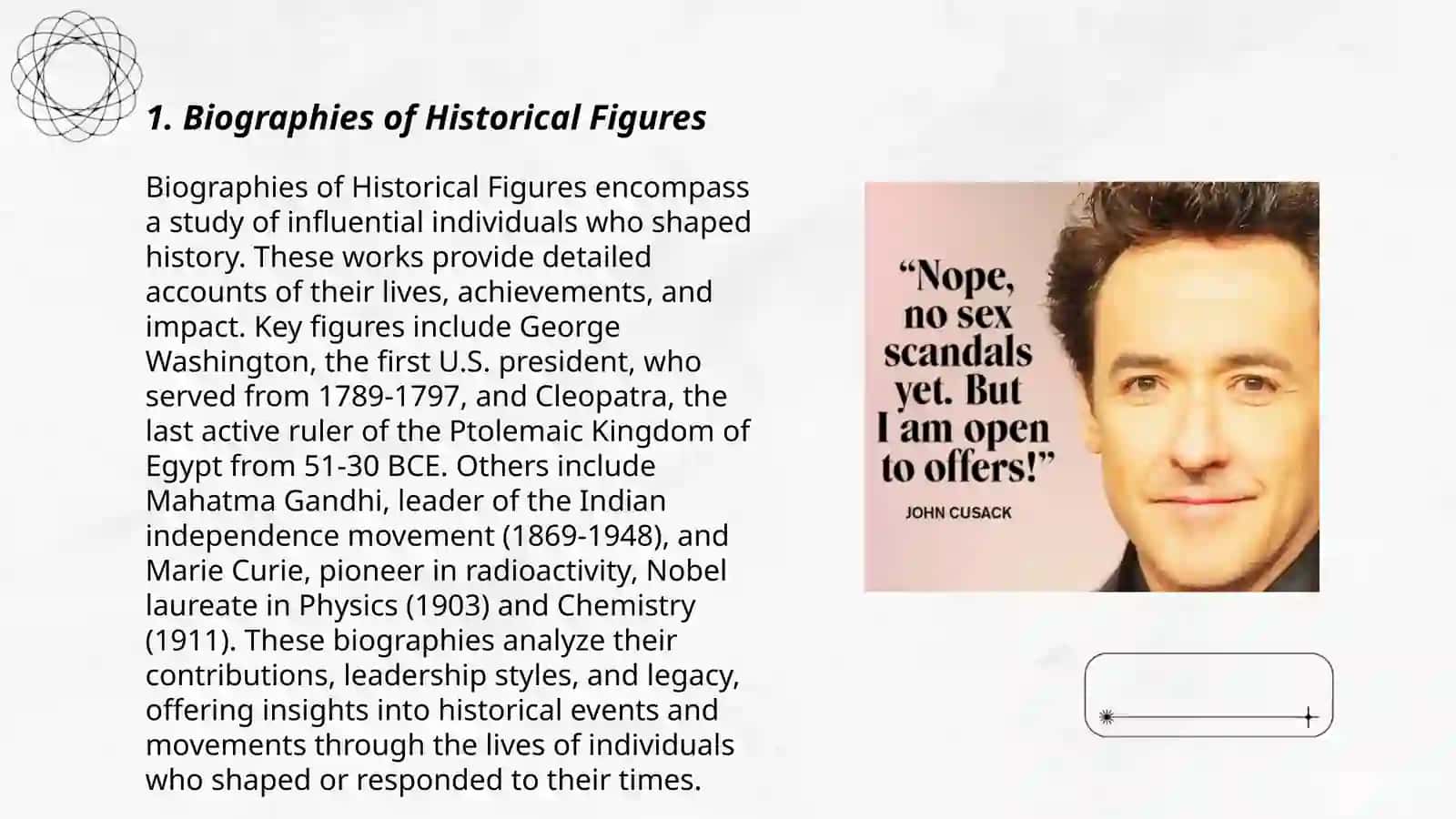 1. Biographies of Historical Figures

Biographies of Historical Figures encompass a study of influential individuals who shaped history. These works provide detailed accounts of their lives, achievements, and impact. Key figures include George Washington, the first U.S. president, who served from 1789-1797, and Cleopatra, the last active ruler of the Ptolemaic Kingdom of Egypt from 51-30 BCE. Others include Mahatma Gandhi, leader of the Indian independence movement (1869-1948), and Marie Curie, pioneer in radioactivity, Nobel laureate in Physics (1903) and Chemistry (1911). These biographies analyze their contributions, leadership styles, and legacy, offering insights into historical events and movements through the lives of individuals who shaped or responded to their times.

“Nope, no sex scandals yet. But I am open to offers!”

JOHN CUSACK